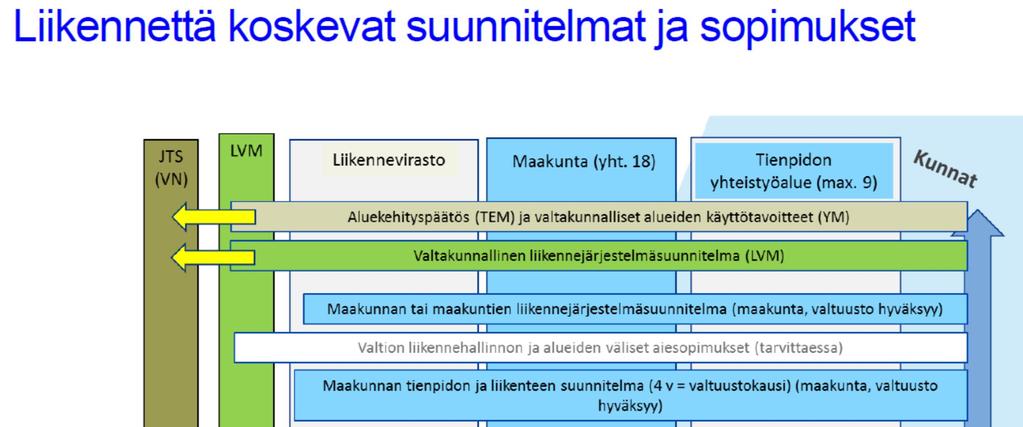 Liikennettä koskevat suunnitelmat ja sopimukset

JTS (VN)

LVM

Liikennevirasto

Maakunta (yht. 18)

Tienpidon yhteistyöalue (max. 9)

Kunnat

Aluekehityspäätös (TEM) ja valtakunnalliset alueiden käyttötavoitteet (YM)

Valtakunnallinen liikennejärjestelmäsuunnitelma (LVM)

Maakunnan tai maakuntien liikennejärjestelmäsuunnitelma (maakunta, valtuusto hyväksyy)

Valtion liikennehallinnon ja alueiden väliset aiesopimukset (tarvittaessa)

Maakunnan tienpidon ja liikenteen suunnitelma (4 v = valtuustokausi) (maakunta, valtuusto hyväksyy)